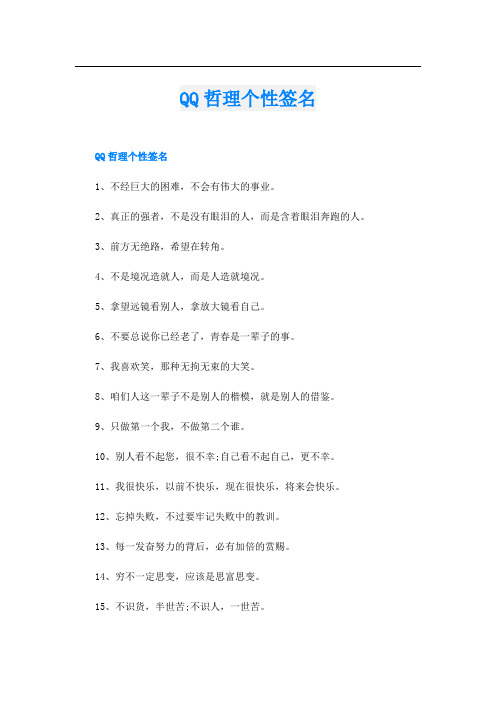 QQ哲理个性签名

QQ哲理个性签名

1、不经巨大的困难，不会有伟大的事业。

2、真正的强者，不是没有眼泪的人，而是含着眼泪奔跑的人。

3、前方无绝路，希望在转角。

4、不是境况造就人，而是人造就境况。

5、拿望远镜看别人，拿放大镜看自己。

6、不要总说你已经老了，青春是一辈子的事。

7、我喜欢笑，那种无拘无束的大笑。

8、咱们人这一辈子不是别人的楷模，就是别人的借鉴。

9、只做第一个我，不做第二个谁。

10、别人看不起您，很不幸;自己看不起自己，更不幸。

11、我很快乐，以前不快乐，现在很快乐，将来会快乐。

12、忘掉失败，不过要牢记失败中的教训。

13、每一发奋努力的背后，必有加倍的赏赐。

14、穷不一定思变，应该是思富思变。

15、不识货，半世苦;不识人，一世苦。